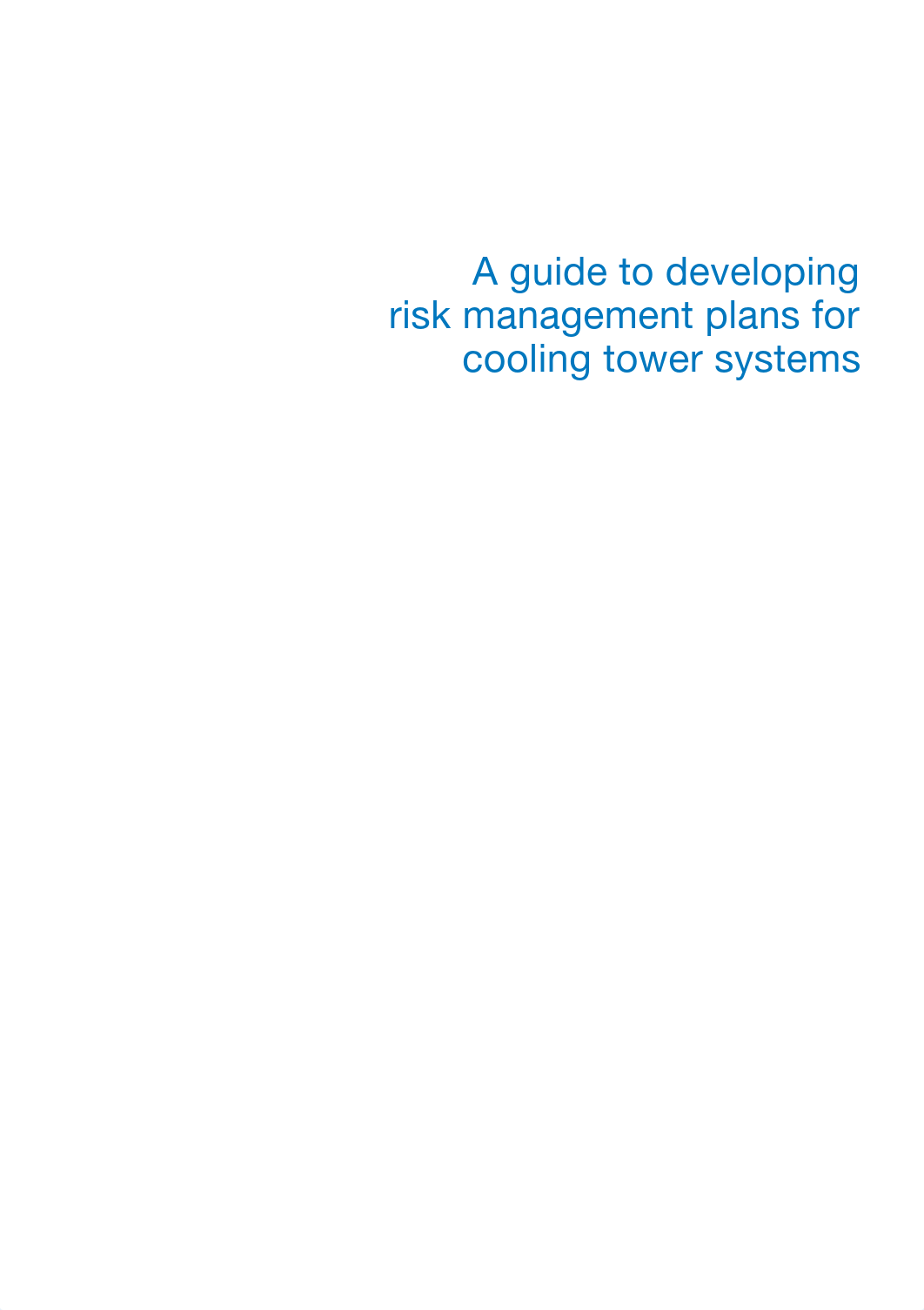 A guide to developing risk management plans for cooling tower systems